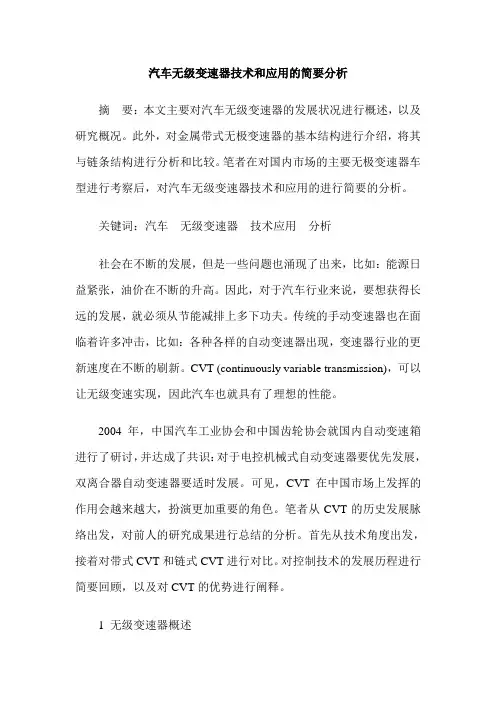 汽车无级变速器技术和应用的简要分析

摘　要：本文主要对汽车无级变速器的发展状况进行概述，以及研究概况。此外，对金属带式无极变速器的基本结构进行介绍，将其与链条结构进行分析和比较。笔者在对国内市场的主要无极变速器车型进行考察后，对汽车无级变速器技术和应用的进行简要的分析。

关键词：汽车　无级变速器　技术应用　分析

社会在不断的发展，但是一些问题也涌现了出来，比如：能源日益紧张，油价在不断的升高。因此，对于汽车行业来说，要想获得长远的发展，就必须从节能减排上多下功夫。传统的手动变速器也在面临着许多冲击，比如：各种各样的自动变速器出现，变速器行业的更新速度在不断的刷新。CVT (continuously variable transmission)，可以让无级变速实现，因此汽车也就具有了理想的性能。

2004 年，中国汽车工业协会和中国齿轮协会就国内自动变速箱进行了研讨，并达成了共识：对于电控机械式自动变速器要优先发展，双离合器自动变速器要适时发展。可见，CVT 在中国市场上发挥的作用会越来越大，扮演更加重要的角色。笔者从 CVT 的历史发展脉络出发，对前人的研究成果进行总结的分析。首先从技术角度出发，接着对带式 CVT 和链式 CVT 进行对比。对控制技术的发展历程进行简要回顾，以及对 CVT 的优势进行阐释。

1 无级变速器概述